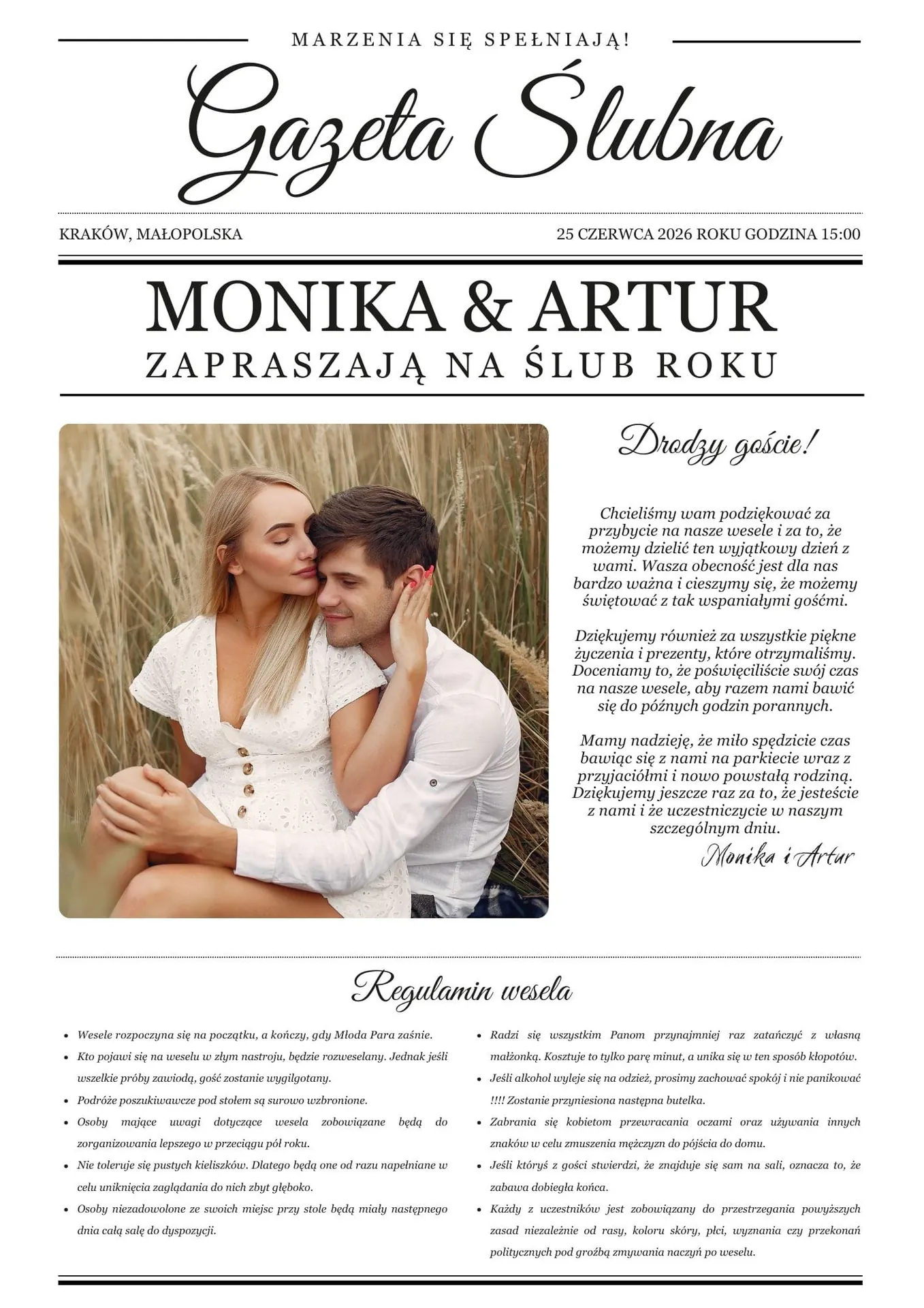 MARZENIA SIĘ SPEŁNIAJĄ!

Gazeta Ślubna

KRAKÓW, MAŁOPOLSKA

25 CZERWCA 2026 ROKU GODZINA 15:00

MONIKA & ARTUR

ZAPRASZAJĄ NA ŚLUB ROKU

Drodzy goście!

Chcieliśmy wam podziękować za przybycie na nasze wesele i za to, że możemy dzielić ten wyjątkowy dzień z wami. Wasza obecność jest dla nas bardzo ważna i cieszymy się, że możemy świętować z tak wspaniałymi gośćmi.

Dziękujemy również za wszystkie piękne życzenia i prezenty, które otrzymaliśmy. Doceniamy to, że poświęciliście swój czas na nasze wesele, aby razem nami bawić się do późnych godzin porannych.

Mamy nadzieję, że miło spędzicie czas bawiąc się z nami na parkiecie wraz z przyjaciółmi i nowo powstałą rodziną. Dziękujemy jeszcze raz za to, że jesteście z nami i że uczestniczycie w naszym szczególnym dniu.

Monika i Artur

Regulamin wesela

- Wesele rozpoczyna się na początku, a kończy, gdy Młoda Para zaśnie.
- Kto pojawi się na weselu w złym nastroju, będzie rozweselany. Jednak jeśli wszelkie próby zawiodą, gość zostanie wygilgotany.
- Podróże poszukiwawcze pod stołem są surowo wzbronione.
- Osoby mające uwagi dotyczące wesela zobowiązane będą do zorganizowania lepszego w przeciągu pół roku.
- Nie toleruje się pustych kieliszków. Dlatego będą one od razu napełniane w celu uniknięcia zaglądania do nich zbyt głęboko.
- Osoby niezadowolone ze swoich miejsc przy stole będą miały następnego dnia całą salę do dyspozycji.

- Radzi się wszystkim Panom przynajmniej raz zatańczyć z własną małżonką. Kosztuje to tylko parę minut, a unika się w ten sposób kłopotów.
- Jeśli alkohol wyleje się na odzież, prosimy zachować spokój i nie panikować !!!! Zostanie przyniesiona następna butelka.
- Zabrania się kobietom przewracania oczami oraz używania innych znaków w celu zmuszenia mężczyzn do pójścia do domu.
- Jeśli któryś z gości stwierdzi, że znajduje się sam na sali, oznacza to, że zabawa dobiegła końca.
- Każdy z uczestników jest zobowiązany do przestrzegania powyższych zasad niezależnie od rasy, koloru skóry, płci, wyznania czy przekonań politycznych pod groźbą zmywania naczyń po weselu.